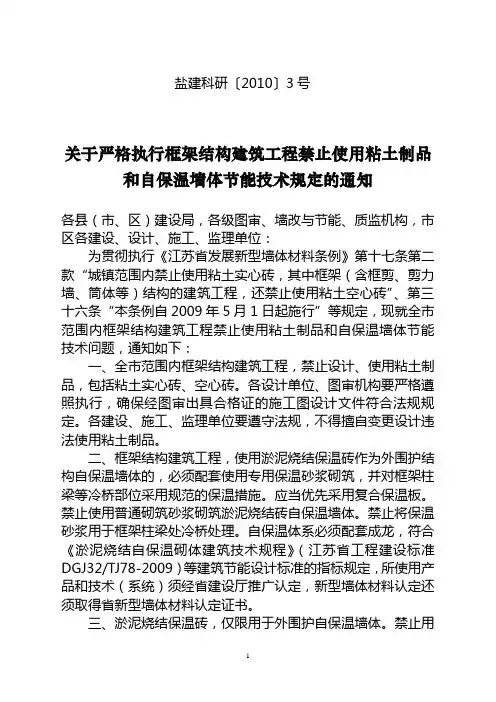 盐建科研〔2010〕3号

关于严格执行框架结构建筑工程禁止使用粘土制品和自保温墙体节能技术规定的通知

各县（市、区）建设局，各级图审、墙改与节能、质监机构，市区各建设、设计、施工、监理单位：

为贯彻执行《江苏省发展新型墙体材料条例》第十七条第二款“城镇范围内禁止使用粘土实心砖，其中框架（含框剪、剪力墙、筒体等）结构的建筑工程，还禁止使用粘土空心砖”、第三十六条“本条例自2009年5月1日起施行”等规定，现就全市范围内框架结构建筑工程禁止使用粘土制品和自保温墙体节能技术问题，通知如下：

一、全市范围内框架结构建筑工程，禁止设计、使用粘土制品，包括粘土实心砖、空心砖。各设计单位、图审机构要严格遵照执行，确保经图审出具合格证的施工图设计文件符合法规规定。各建设、施工、监理单位要遵守法规，不得擅自变更设计违法使用粘土制品。

二、框架结构建筑工程，使用淤泥烧结保温砖作为外围护结构自保温墙体的，必须配套使用专用保温砂浆砌筑，并对框架柱梁等冷桥部位采用规范的保温措施。应当优先采用复合保温板。禁止使用普通砌筑砂浆砌筑淤泥烧结砖自保温墙体。禁止将保温砂浆用于框架柱梁处冷桥处理。自保温体系必须配套成龙，符合《淤泥烧结自保温砌体建筑技术规程》（江苏省工程建设标准DGJ32/TJ78-2009）等建筑节能设计标准的指标规定，所使用产品和技术（系统）须经省建设厅推广认定，新型墙体材料认定还须取得省新型墙体材料认定证书。

三、淤泥烧结保温砖，仅限用于外围护自保温墙体。禁止用

1